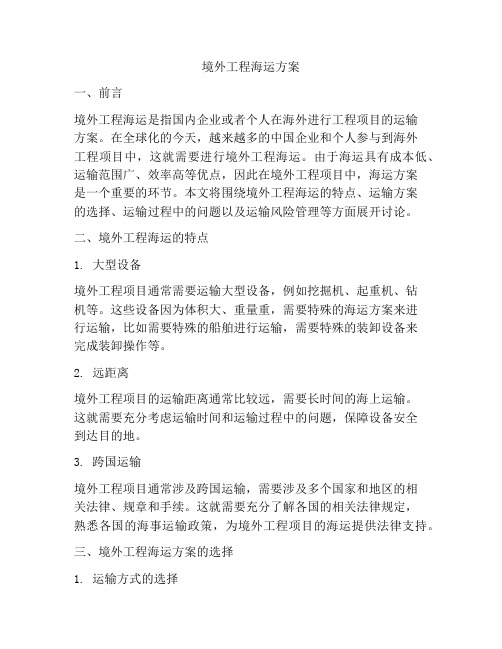 境外工程海运方案

一、前言

境外工程海运是指国内企业或者个人在海外进行工程项目的运输方案。在全球化的今天，越来越多的中国企业和个人参与到海外工程项目中，这就需要进行境外工程海运。由于海运具有成本低、运输范围广、效率高等优点，因此在境外工程项目中，海运方案是一个重要的环节。本文将围绕境外工程海运的特点、运输方案的选择、运输过程中的问题以及运输风险管理等方面展开讨论。

二、境外工程海运的特点

1. 大型设备

境外工程项目通常需要运输大型设备，例如挖掘机、起重机、钻机等。这些设备因为体积大、重量重，需要特殊的海运方案来进行运输，比如需要特殊的船舶进行运输，需要特殊的装卸设备来完成装卸操作等。

2. 远距离

境外工程项目的运输距离通常比较远，需要长时间的海上运输。这就需要充分考虑运输时间和运输过程中的问题，保障设备安全到达目的地。

3. 跨国运输

境外工程项目通常涉及跨国运输，需要涉及多个国家和地区的相关法律、规章和手续。这就需要充分了解各国的相关法律规定，熟悉各国的海事运输政策，为境外工程项目的海运提供法律支持。

三、境外工程海运方案的选择

1. 运输方式的选择